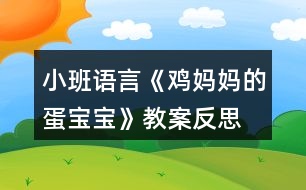 小班语言《鸡妈妈的蛋宝宝》教案反思